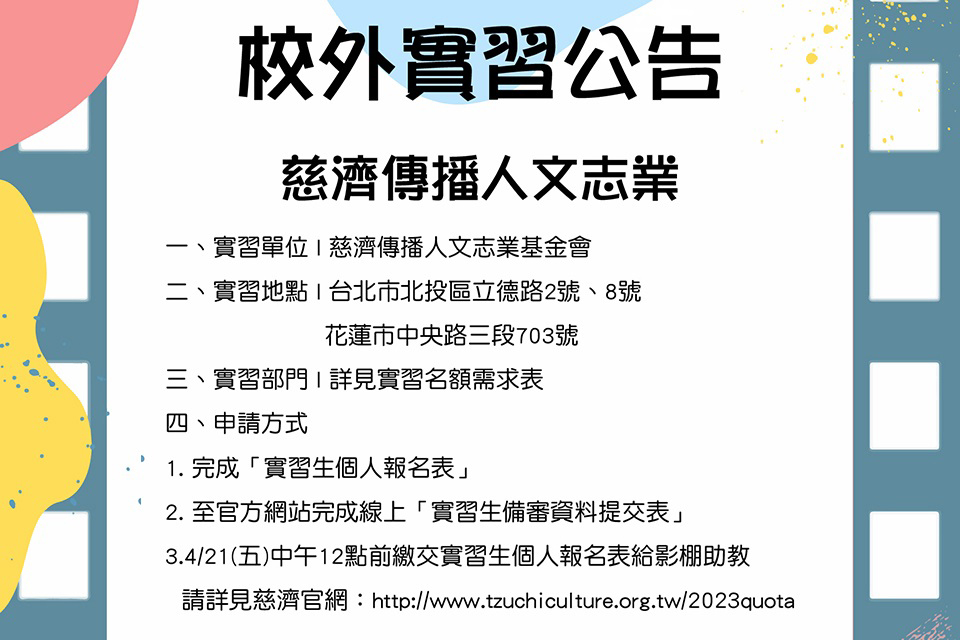 校外實習公告

慈濟傳播人文志業

一、實習單位 | 慈濟傳播人文志業基金會

二、實習地點 | 台北市北投區立德路2號、8號

花蓮市中央路三段703號

三、實習部門 | 詳見實習名額需求表

四、申請方式

1. 完成「實習生個人報名表」

2. 至官方網站完成線上「實習生備審資料提交表」

3.4/21(五)中午12點前繳交實習生個人報名表給影棚助教

請詳見慈濟官網：http://www.tzuchiculture.org.tw/2023quota